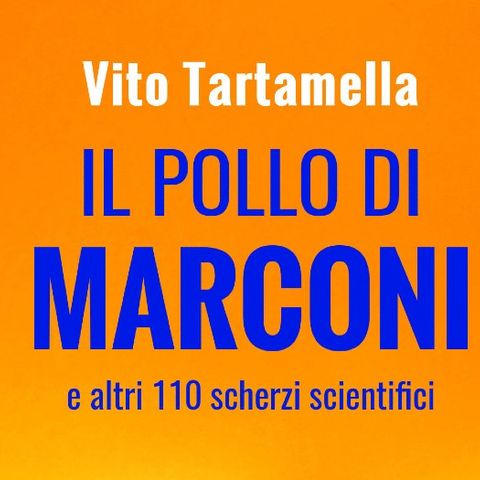 Vito Tartamella

IL POLLO DI
MARCONI

e altri 110 scherzi scientifici